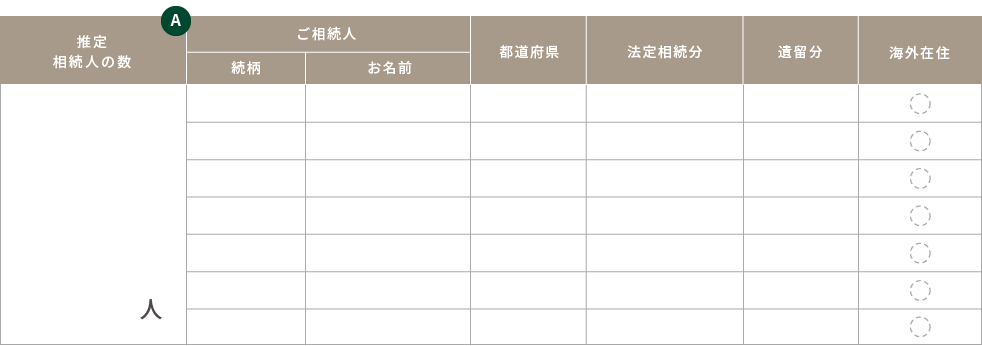 A

| 推定 相続人の数 | ご相続人 続柄 | ご相続人 お名前 | 都道府県 | 法定相続分 | 遺留分 | 海外在住 |
|---|---|---|---|---|---|---|
| 人 | | | | | | |
| | | | | | | |
| | | | | | | |
| | | | | | | |
| | | | | | | |
| | | | | | | |
| | | | | | | |